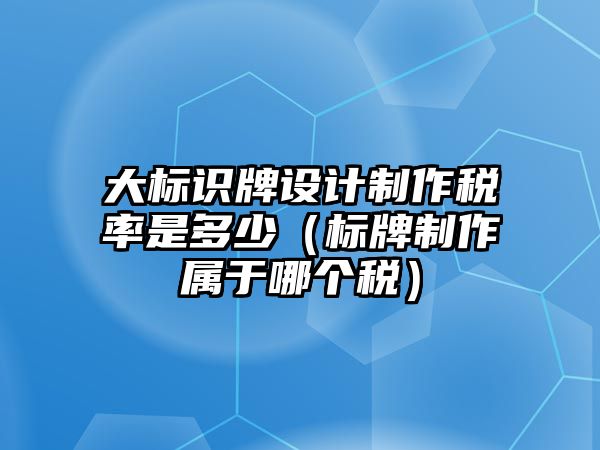 大标识牌设计制作税率是多少（标牌制作属于哪个税）